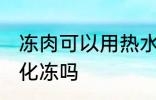 冻肉可以用热水化冻吗